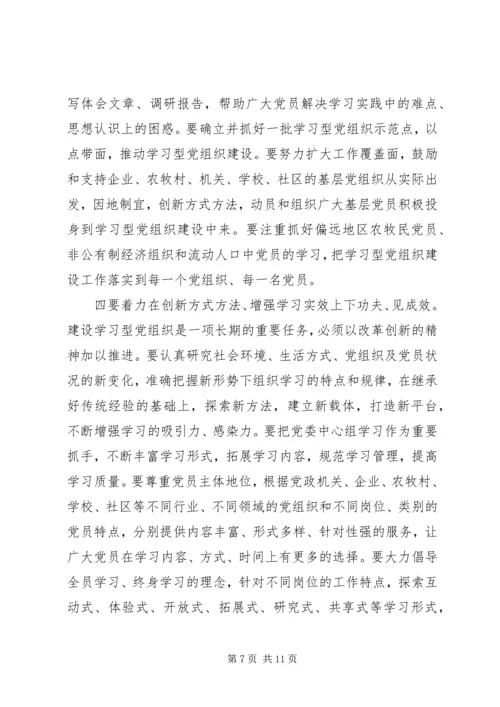 写体会文章、调研报告，帮助广大党员解决学习实践中的难点、思想认识上的困惑。要确立并抓好一批学习型党组织示范点，以点带面，推动学习型党组织建设。要努力扩大工作覆盖面，鼓励和支持企业、农牧村、机关、学校、社区的基层党组织从实际出发，因地制宜，创新方式方法，动员和组织广大基层党员积极投身到学习型党组织建设中来。要注重抓好偏远地区农牧民党员、非公有制经济组织和流动人口中党员的学习，把学习型党组织建设工作落实到每一个党组织、每一名党员。

四要着力在创新方式方法、增强学习实效上下功夫、见成效。建设学习型党组织是一项长期的重要任务，必须以改革创新的精神加以推进。要认真研究社会环境、生活方式、党组织及党员状况的新变化，准确把握新形势下组织学习的特点和规律，在继承好传统经验的基础上，探索新方法，建立新载体，打造新平台，不断增强学习的吸引力、感染力。要把党委中心组学习作为重要抓手，不断丰富学习形式，拓展学习内容，规范学习管理，提高学习质量。要尊重党员主体地位，根据党政机关、企业、农牧村、学校、社区等不同行业、不同领域的党组织和不同岗位、类别的党员特点，分别提供内容丰富、形式多样、针对性强的服务，让广大党员在学习内容、方式、时间上有更多的选择。要大力倡导全员学习、终身学习的理念，针对不同岗位的工作特点，探索互动式、体验式、开放式、拓展式、研究式、共享式等学习形式，

第 7 页 共 11 页